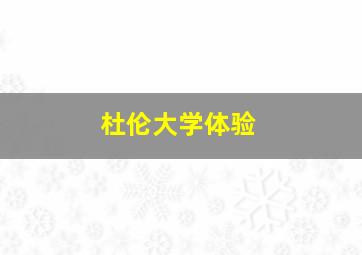 杜伦大学体验